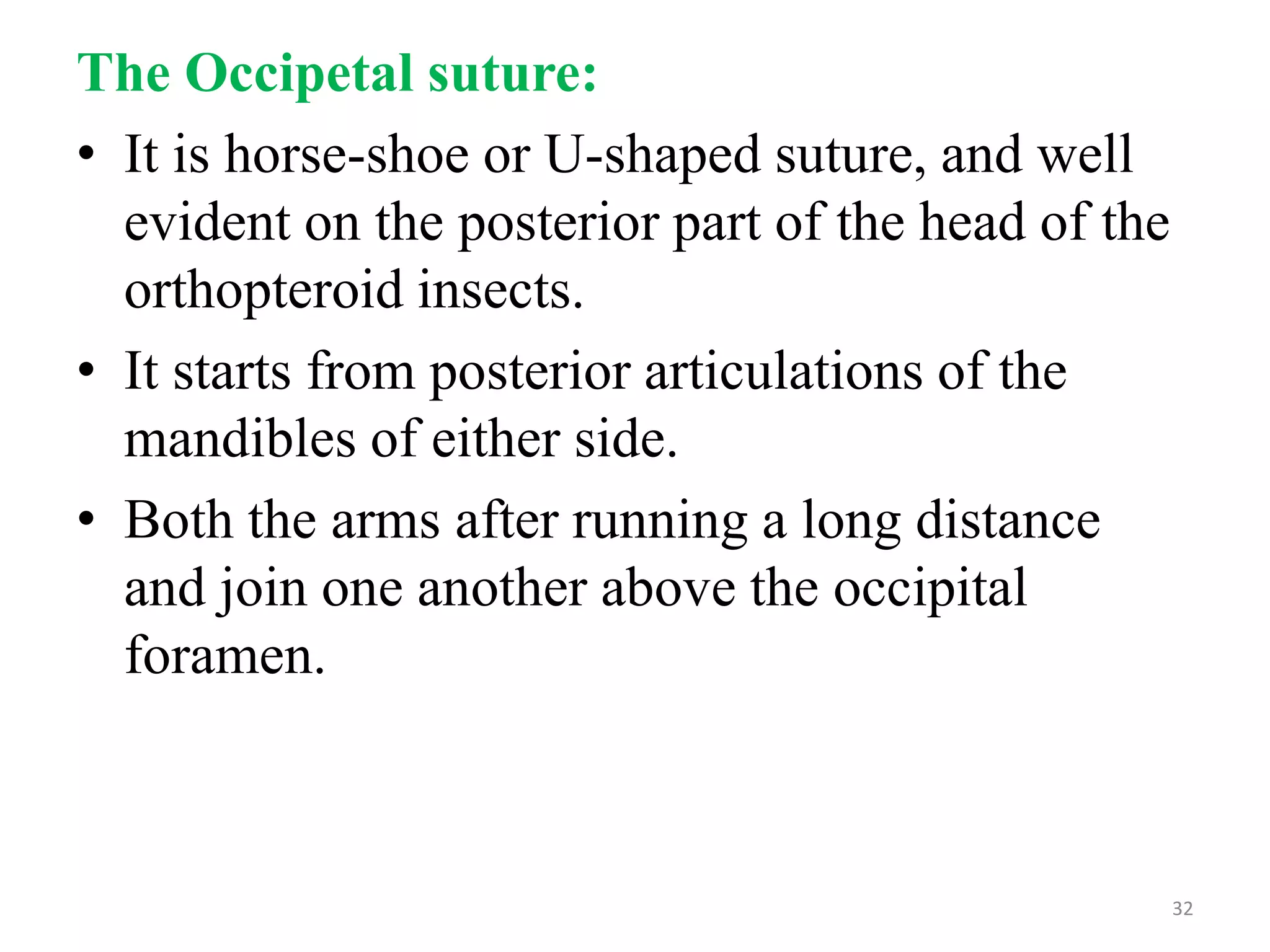 The Occipetal suture:

• It is horse-shoe or U-shaped suture, and well evident on the posterior part of the head of the orthopteroid insects.

• It starts from posterior articulations of the mandibles of either side.

• Both the arms after running a long distance and join one another above the occipital foramen.

32